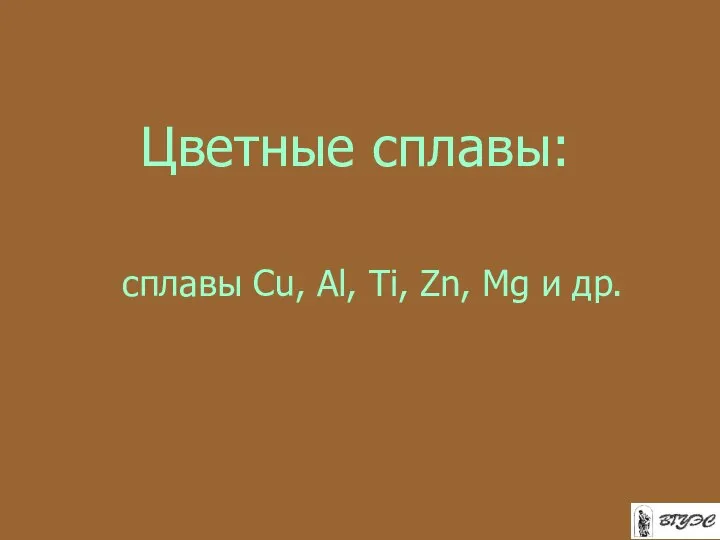 Цветные сплавы:

сплавы Cu, Al, Ti, Zn, Mg и др.

ВГУЭС